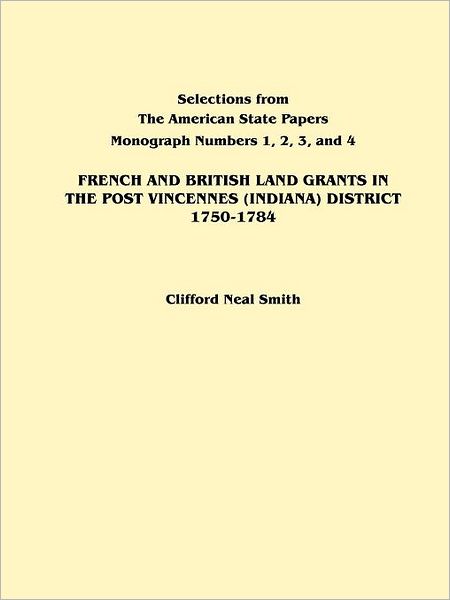 Selections from
The American State Papers
Monograph Numbers 1, 2, 3, and 4

FRENCH AND BRITISH LAND GRANTS IN THE POST VINCENNES (INDIANA) DISTRICT 1750-1784

Clifford Neal Smith